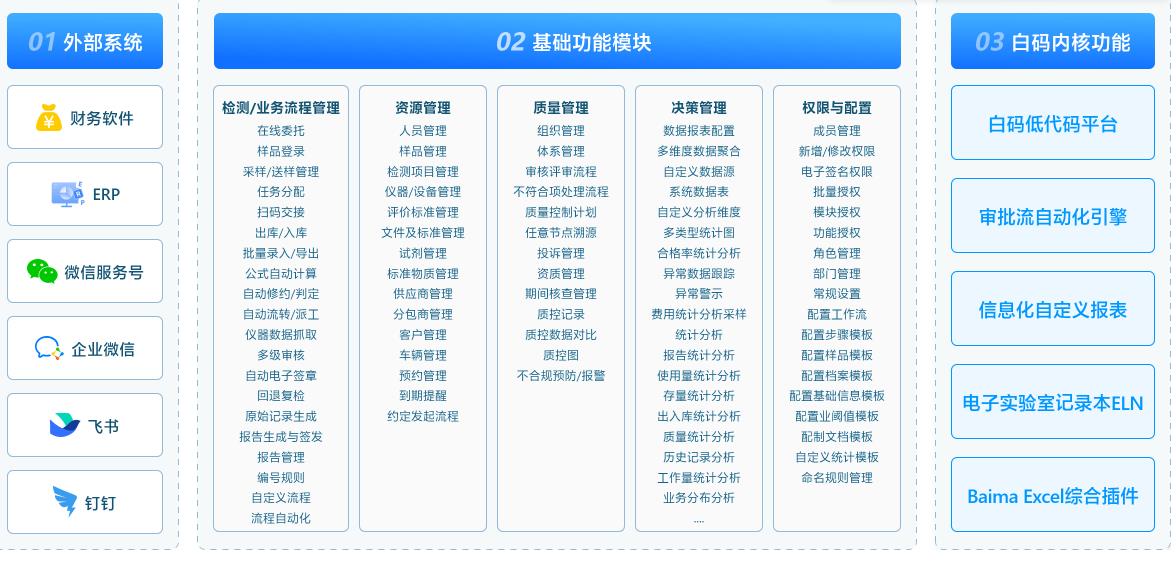 01 外部系统

财务软件

ERP

微信服务号

企业微信

飞书

钉钉

02 基础功能模块

检测/业务流程管理
在线委托
样品登录
采样/送样管理
任务分配
扫码交接
出库/入库
批量录入/导出
公式自动计算
自动修约/判定
自动流转/派工
仪器数据抓取
多级审核
自动电子签章
回退复检
原始记录生成
报告生成与签发
报告管理
编号规则
自定义流程
流程自动化

资源管理
人员管理
样品管理
检测项目管理
仪器/设备管理
评价标准管理
文件及标准管理
试剂管理
标准物质管理
供应商管理
分包商管理
客户管理
车辆管理
预约管理
到期提醒
约定发起流程

质量管理
组织管理
体系管理
审核评审流程
不符合项处理流程
质量控制计划
任意节点溯源
投诉管理
资质管理
期间核查管理
质控记录
质控数据对比
质控图
不合规预防/报警

决策管理
数据报表配置
多维度数据聚合
自定义数据源
系统数据表
自定义分析维度
多类型统计图
合格率统计分析
异常数据跟踪
异常警示
费用统计分析采样
统计分析
报告统计分析
使用量统计分析
存量统计分析
出入库统计分析
质量统计分析
历史记录分析
工作量统计分析
业务分布分析
....

权限与配置
成员管理
新增/修改权限
电子签名权限
批量授权
模块授权
功能授权
角色管理
部门管理
常规设置
配置工作流
配置步骤模板
配置样品模板
配置档案模板
配置基础信息模板
配置业阈值模板
配制文档模板
自定义统计模板
命名规则管理

03 白码内核功能

白码低代码平台

审批流自动化引擎

信息化自定义报表

电子实验室记录本ELN

Baima Excel综合插件